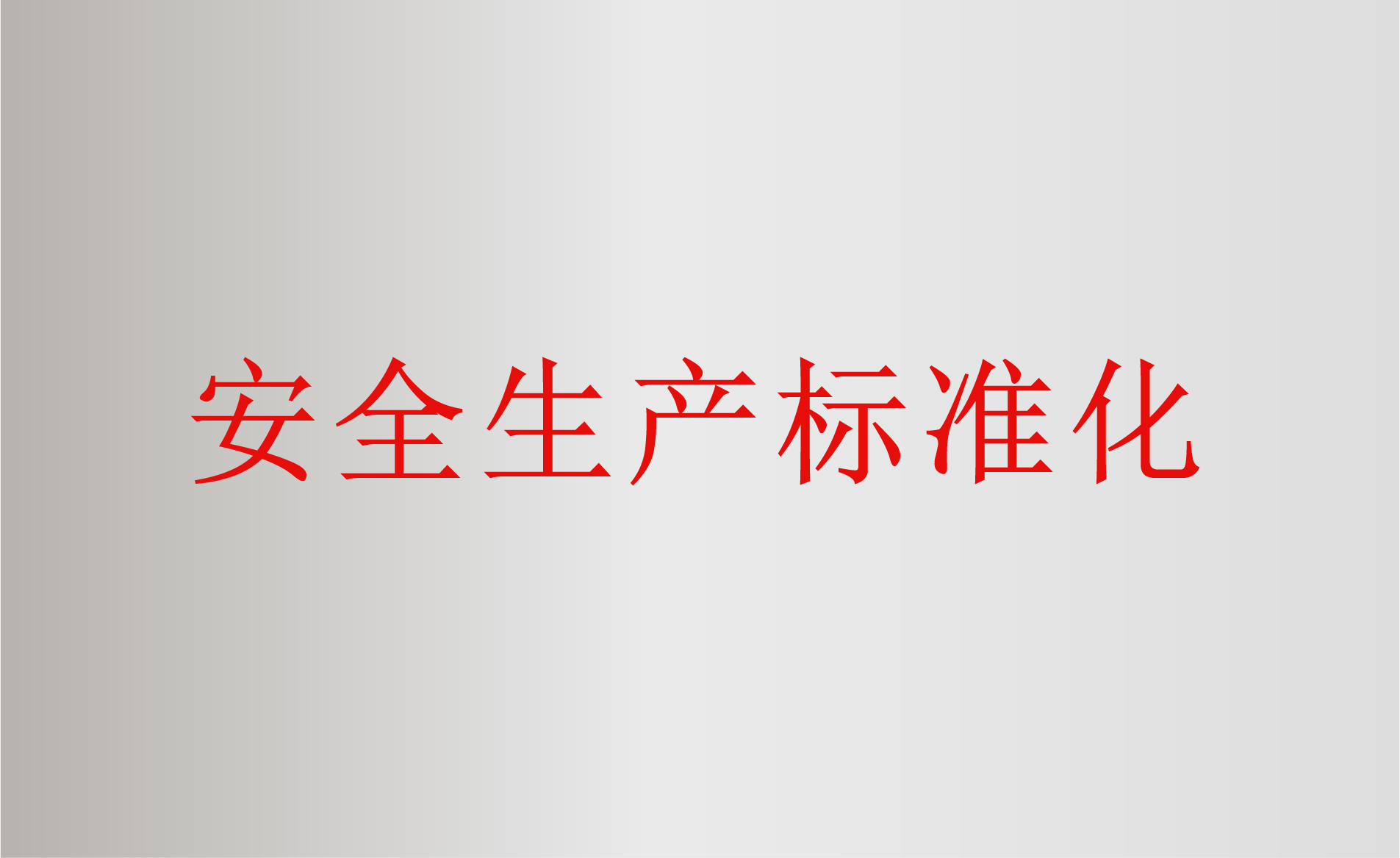 安全生产标准化